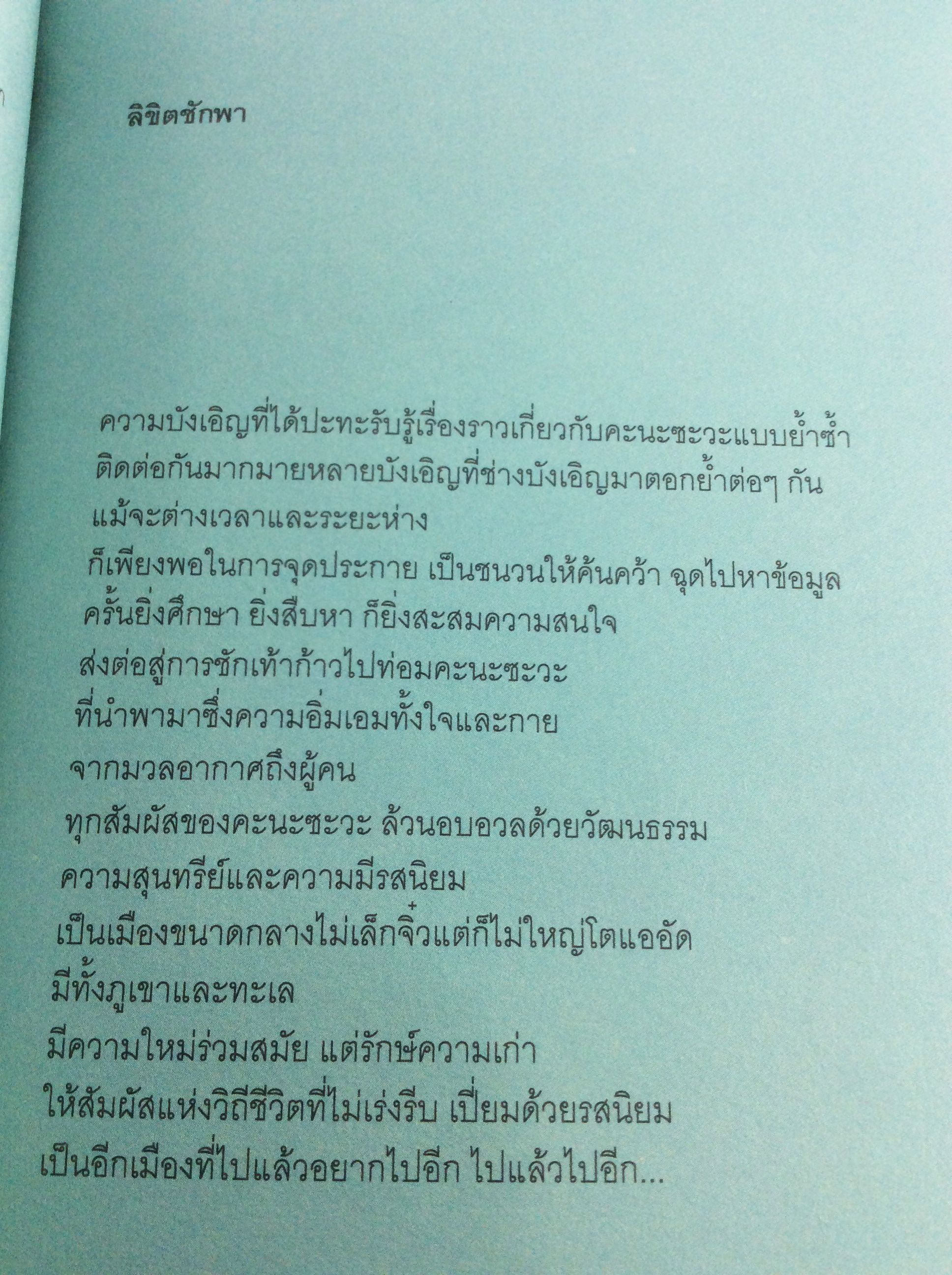 ลิขิตชักพา

ความบังเอิญที่ได้ปะทะรับรู้เรื่องราวเกี่ยวกับคะนะซะวะแบบย้ำซ้ำ
ติดต่อกันมากมายหลายบังเอิญที่ช่างบังเอิญมาตอกย้ำต่อๆ กัน
แม้จะต่างเวลาและระยะห่าง
ก็เพียงพอในการจุดประกาย เป็นชนวนให้ค้นคว้า ฉุดไปหาข้อมูล
ครั้นยิ่งศึกษา ยิ่งสืบหา ก็ยิ่งสะสมความสนใจ
ส่งต่อสู่การชักเท้าก้าวไปท่อมคะนะซะวะ
ที่นำพามาซึ่งความอิ่มเอมทั้งใจและกาย
จากมวลอากาศถึงผู้คน
ทุกสัมผัสของคะนะซะวะ ล้วนอบอวลด้วยวัฒนธรรม
ความสุนทรีย์และความมีรสนิยม
เป็นเมืองขนาดกลางไม่เล็กจิ๋วแต่ก็ไม่ใหญ่โตแออัด
มีทั้งภูเขาและทะเล
มีความใหม่ร่วมสมัย แต่รักษ์ความเก่า
ให้สัมผัสแห่งวิถีชีวิตที่ไม่เร่งรีบ เปี่ยมด้วยรสนิยม
เป็นอีกเมืองที่ไปแล้วอยากไปอีก ไปแล้วไปอีก...